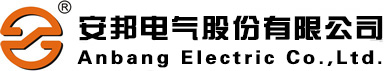 ®
安邦电气股份有限公司
Anbang Electric Co.,Ltd.